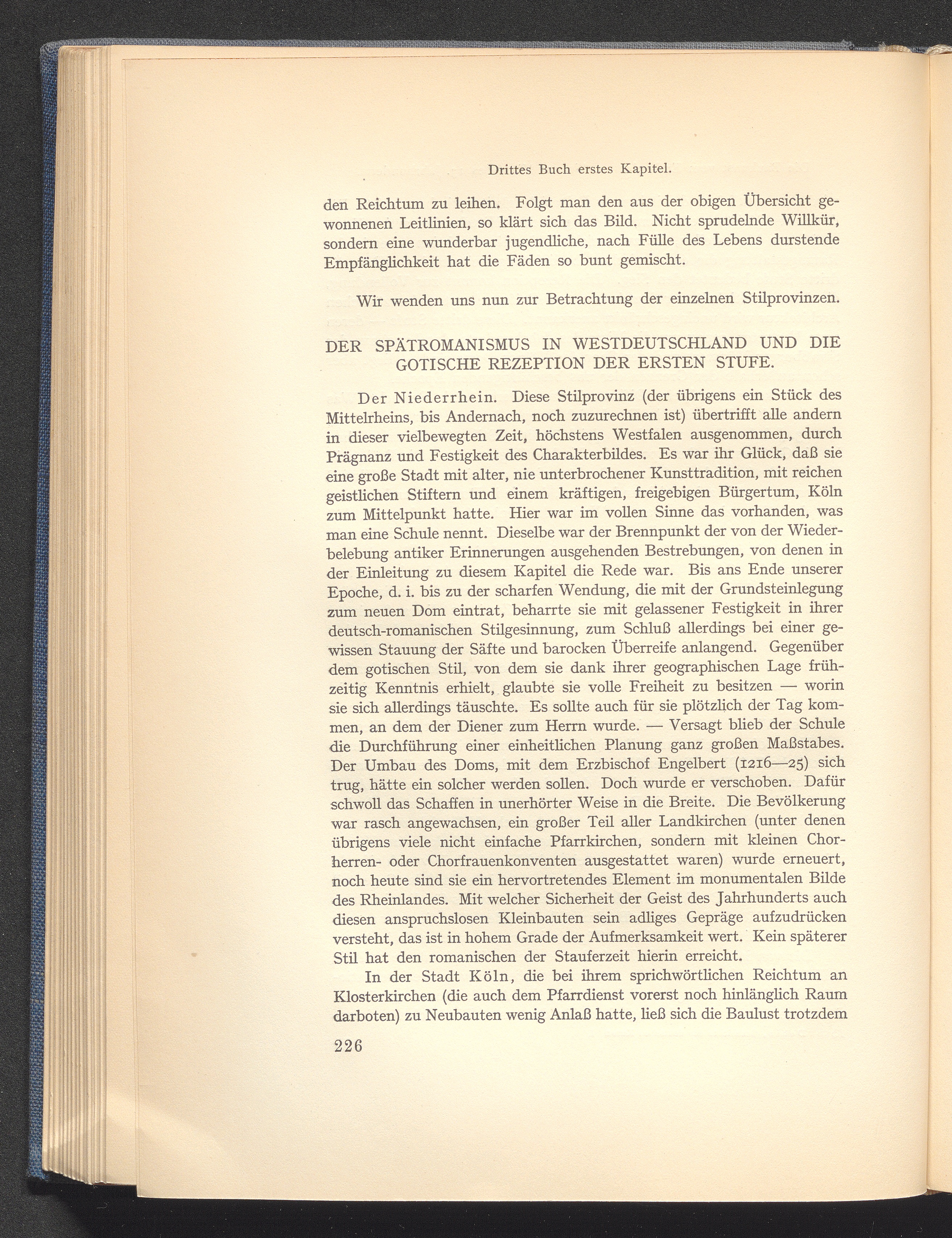 Drittes Buch erstes Kapitel.

den Reichtum zu leihen. Folgt man den aus der obigen Übersicht gewonnenen Leitlinien, so klärt sich das Bild. Nicht sprudelnde Willkür, sondern eine wunderbar jugendliche, nach Fülle des Lebens durstende Empfänglichkeit hat die Fäden so bunt gemischt.

Wir wenden uns nun zur Betrachtung der einzelnen Stilprovinzen.

DER SPÄTROMANISMUS IN WESTDEUTSCHLAND UND DIE GOTISCHE REZEPTION DER ERSTEN STUFE.

Der Niederrhein. Diese Stilprovinz (der übrigens ein Stück des Mittelrheins, bis Andernach, noch zuzurechnen ist) übertrifft alle andern in dieser vielbewegten Zeit, höchstens Westfalen ausgenommen, durch Prägnanz und Festigkeit des Charakterbildes. Es war ihr Glück, daß sie eine große Stadt mit alter, nie unterbrochener Kunsttradition, mit reichen geistlichen Stiftern und einem kräftigen, freigebigen Bürgertum, Köln zum Mittelpunkt hatte. Hier war im vollen Sinne das vorhanden, was man eine Schule nennt. Dieselbe war der Brennpunkt der von der Wiederbelebung antiker Erinnerungen ausgehenden Bestrebungen, von denen in der Einleitung zu diesem Kapitel die Rede war. Bis ans Ende unserer Epoche, d. i. bis zu der scharfen Wendung, die mit der Grundsteinlegung zum neuen Dom eintrat, beharrte sie mit gelassener Festigkeit in ihrer deutsch-romanischen Stilgesinnung, zum Schluß allerdings bei einer gewissen Stauung der Säfte und barocken Überreife anlangend. Gegenüber dem gotischen Stil, von dem sie dank ihrer geographischen Lage frühzeitig Kenntnis erhielt, glaubte sie volle Freiheit zu besitzen — worin sie sich allerdings täuschte. Es sollte auch für sie plötzlich der Tag kommen, an dem der Diener zum Herrn wurde. — Versagt blieb der Schule die Durchführung einer einheitlichen Planung ganz großen Maßstabes. Der Umbau des Doms, mit dem Erzbischof Engelbert (1216—25) sich trug, hätte ein solcher werden sollen. Doch wurde er verschoben. Dafür schwoll das Schaffen in unerhörter Weise in die Breite. Die Bevölkerung war rasch angewachsen, ein großer Teil aller Landkirchen (unter denen übrigens viele nicht einfache Pfarrkirchen, sondern mit kleinen Chorherren- oder Chorfrauenkonventen ausgestattet waren) wurde erneuert, noch heute sind sie ein hervortretendes Element im monumentalen Bilde des Rheinlandes. Mit welcher Sicherheit der Geist des Jahrhunderts auch diesen anspruchslosen Kleinbauten sein adliges Gepräge aufzudrücken versteht, das ist in hohem Grade der Aufmerksamkeit wert. Kein späterer Stil hat den romanischen der Stauferzeit hierin erreicht.

In der Stadt Köln, die bei ihrem sprichwörtlichen Reichtum an Klosterkirchen (die auch dem Pfarrdienst vorerst noch hinlänglich Raum darboten) zu Neubauten wenig Anlaß hatte, ließ sich die Baulust trotzdem

226